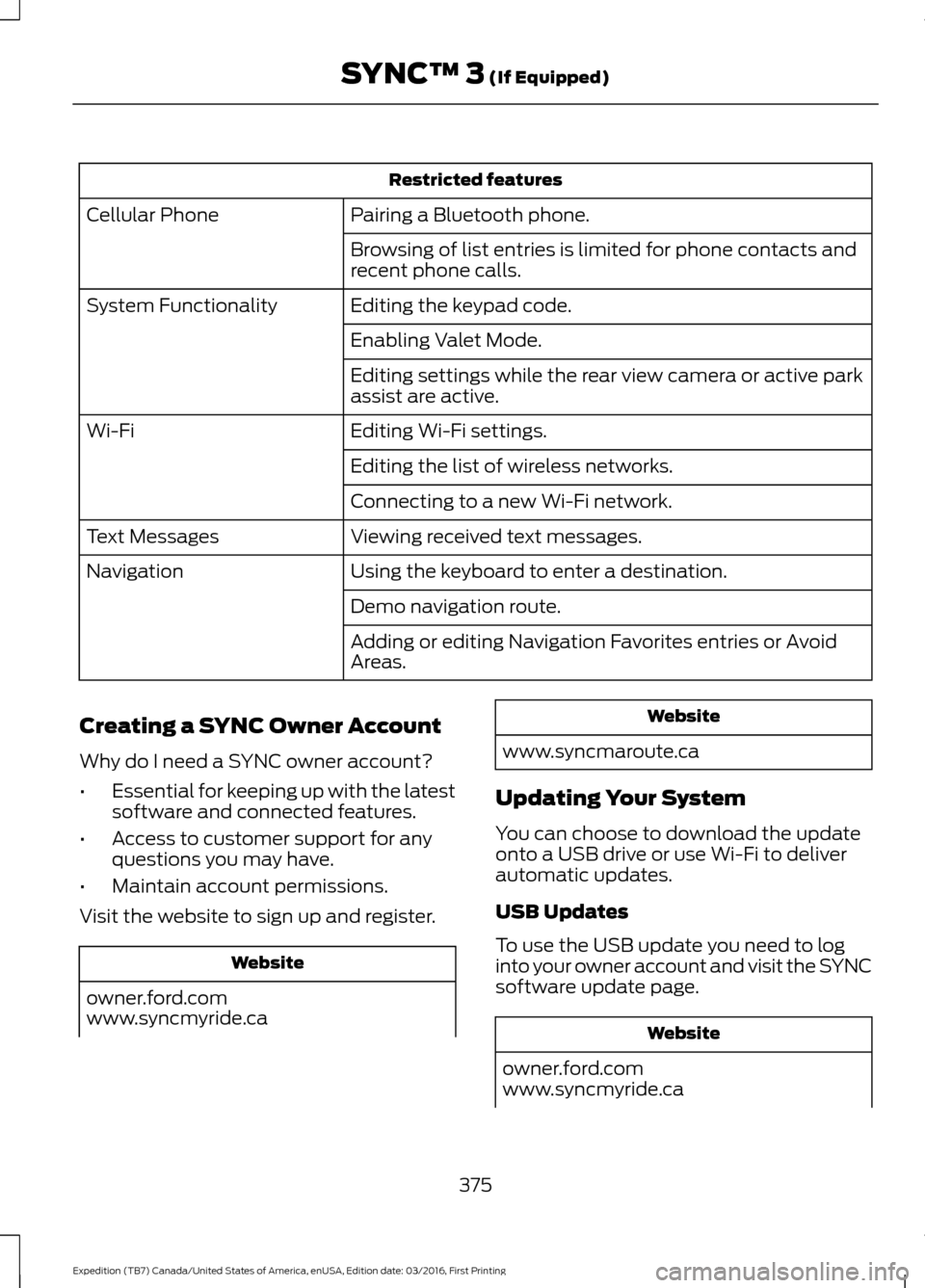 SYNC™ 3 (If Equipped)

| Restricted features | |
|---|---|
| Cellular Phone | Pairing a Bluetooth phone. |
| | Browsing of list entries is limited for phone contacts and recent phone calls. |
| System Functionality | Editing the keypad code. |
| | Enabling Valet Mode. |
| | Editing settings while the rear view camera or active park assist are active. |
| Wi-Fi | Editing Wi-Fi settings. |
| | Editing the list of wireless networks. |
| | Connecting to a new Wi-Fi network. |
| Text Messages | Viewing received text messages. |
| Navigation | Using the keyboard to enter a destination. |
| | Demo navigation route. |
| | Adding or editing Navigation Favorites entries or Avoid Areas. |

Creating a SYNC Owner Account

Why do I need a SYNC owner account?

• Essential for keeping up with the latest software and connected features.

• Access to customer support for any questions you may have.

• Maintain account permissions.

Visit the website to sign up and register.

| Website |
|---|
| owner.ford.com www.syncmyride.ca |

| Website |
|---|
| www.syncmaroute.ca |

Updating Your System

You can choose to download the update onto a USB drive or use Wi-Fi to deliver automatic updates.

USB Updates

To use the USB update you need to log into your owner account and visit the SYNC software update page.

| Website |
|---|
| owner.ford.com www.syncmyride.ca |

375

Expedition (TB7) Canada/United States of America, enUSA, Edition date: 03/2016, First Printing

carmanualsonline.info